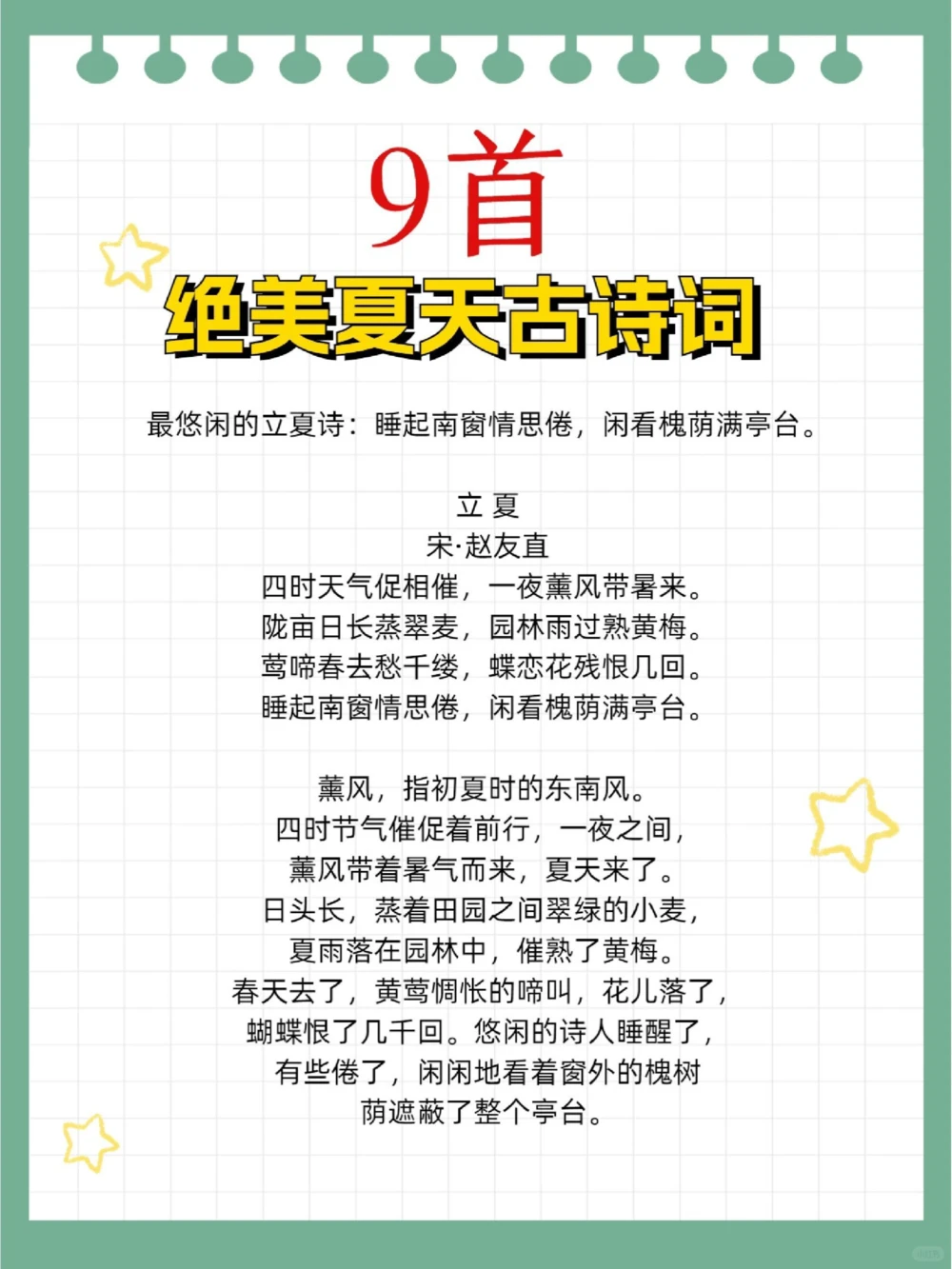 9首
绝美夏天古诗词

最悠闲的立夏诗：睡起南窗情思倦，闲看槐荫满亭台。

立 夏
宋·赵友直
四时天气促相催，一夜薰风带暑来。
陇亩日长蒸翠麦，园林雨过熟黄梅。
莺啼春去愁千缕，蝶恋花残恨几回。
睡起南窗情思倦，闲看槐荫满亭台。

薰风，指初夏时的东南风。
四时节气催促着前行，一夜之间，
薰风带着暑气而来，夏天来了。
日头长，蒸着田园之间翠绿的小麦，
夏雨落在园林中，催熟了黄梅。
春天去了，黄莺惆怅的啼叫，花儿落了，
蝴蝶恨了几千回。悠闲的诗人睡醒了，
有些倦了，闲闲地看着窗外的槐树
荫遮蔽了整个亭台。